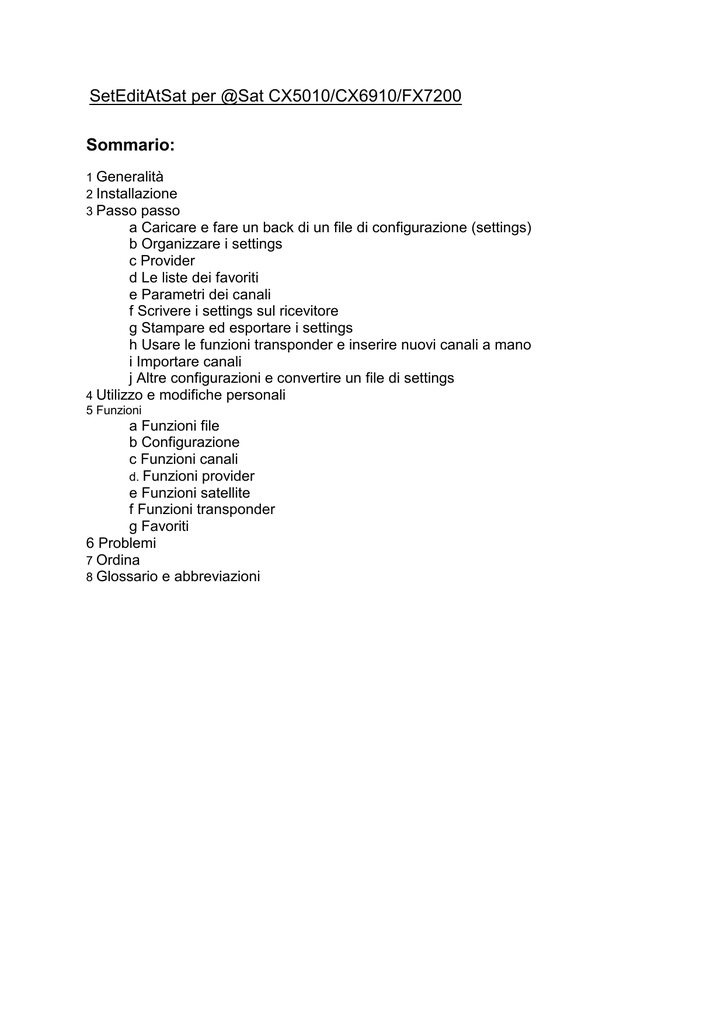 SetEditAtSat per @Sat CX5010/CX6910/FX7200

Sommario:

1 Generalità
2 Installazione
3 Passo passo
a Caricare e fare un back di un file di configurazione (settings)
b Organizzare i settings
c Provider
d Le liste dei favoriti
e Parametri dei canali
f Scrivere i settings sul ricevitore
g Stampare ed esportare i settings
h Usare le funzioni transponder e inserire nuovi canali a mano
i Importare canali
j Altre configurazioni e convertire un file di settings
4 Utilizzo e modifiche personali
5 Funzioni
a Funzioni file
b Configurazione
c Funzioni canali
d. Funzioni provider
e Funzioni satellite
f Funzioni transponder
g Favoriti
6 Problemi
7 Ordina
8 Glossario e abbreviazioni